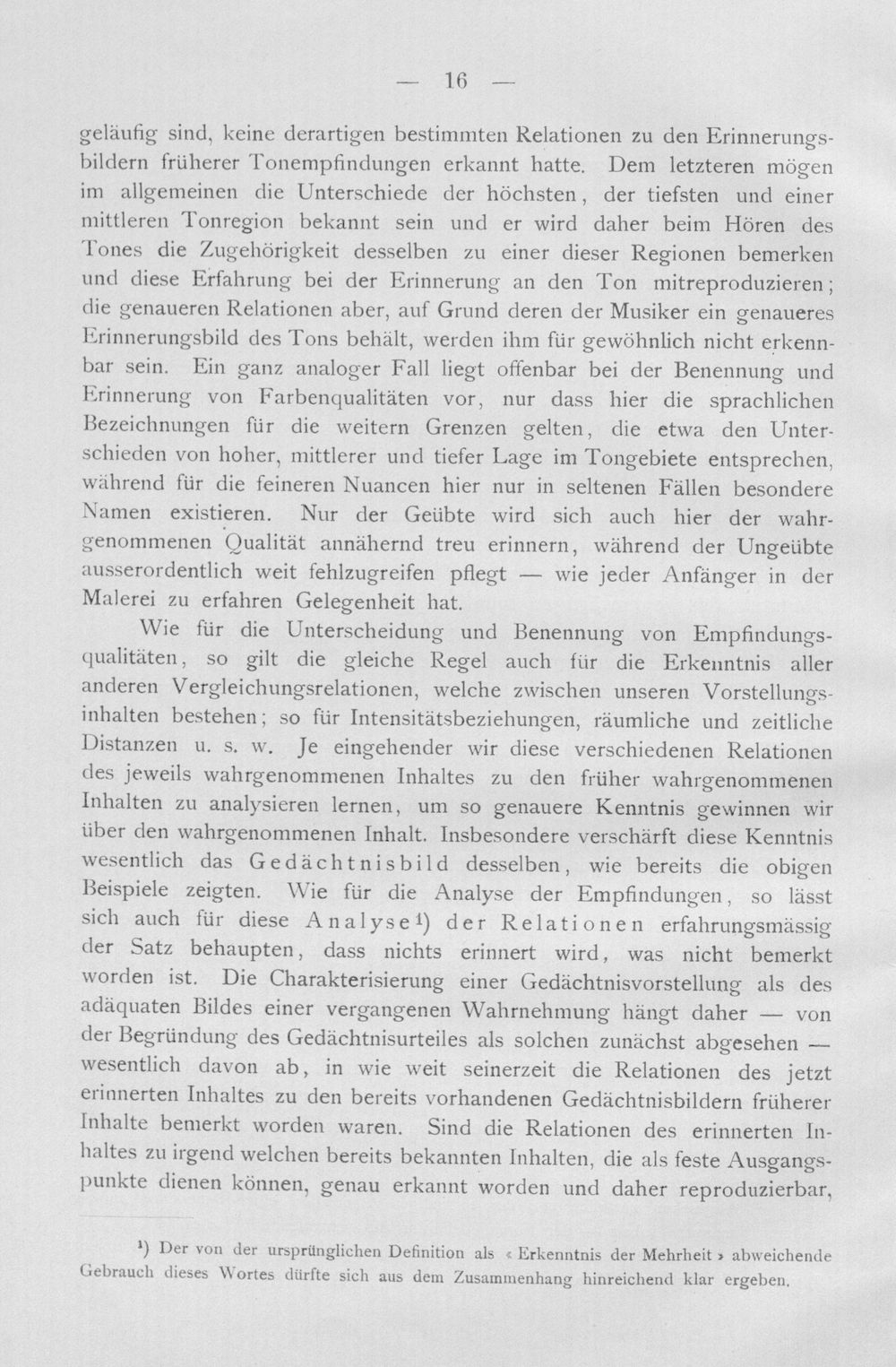 — 16 —

geläufig sind, keine derartigen bestimmten Relationen zu den Erinnerungsbildern früherer Tonempfindungen erkannt hatte. Dem letzteren mögen im allgemeinen die Unterschiede der höchsten, der tiefsten und einer mittleren Tonregion bekannt sein und er wird daher beim Hören des Tones die Zugehörigkeit desselben zu einer dieser Regionen bemerken und diese Erfahrung bei der Erinnerung an den Ton mitreproduzieren; die genaueren Relationen aber, auf Grund deren der Musiker ein genaueres Erinnerungsbild des Tons behält, werden ihm für gewöhnlich nicht erkennbar sein. Ein ganz analoger Fall liegt offenbar bei der Benennung und Erinnerung von Farbenqualitäten vor, nur dass hier die sprachlichen Bezeichnungen für die weitern Grenzen gelten, die etwa den Unterschieden von hoher, mittlerer und tiefer Lage im Tongebiete entsprechen, während für die feineren Nuancen hier nur in seltenen Fällen besondere Namen existieren. Nur der Geübte wird sich auch hier der wahrgenommenen Qualität annähernd treu erinnern, während der Ungeübte ausserordentlich weit fehlzugreifen pflegt — wie jeder Anfänger in der Malerei zu erfahren Gelegenheit hat.

Wie für die Unterscheidung und Benennung von Empfindungsqualitäten, so gilt die gleiche Regel auch für die Erkenntnis aller anderen Vergleichungsrelationen, welche zwischen unseren Vorstellungsinhalten bestehen; so für Intensitätsbeziehungen, räumliche und zeitliche Distanzen u. s. w. Je eingehender wir diese verschiedenen Relationen des jeweils wahrgenommenen Inhaltes zu den früher wahrgenommenen Inhalten zu analysieren lernen, um so genauere Kenntnis gewinnen wir über den wahrgenommenen Inhalt. Insbesondere verschärft diese Kenntnis wesentlich das Gedächtnisbild desselben, wie bereits die obigen Beispiele zeigten. Wie für die Analyse der Empfindungen, so lässt sich auch für diese Analyse$^{1}$) der Relationen erfahrungsmässig der Satz behaupten, dass nichts erinnert wird, was nicht bemerkt worden ist. Die Charakterisierung einer Gedächtnisvorstellung als des adäquaten Bildes einer vergangenen Wahrnehmung hängt daher — von der Begründung des Gedächtnisurteiles als solchen zunächst abgesehen — wesentlich davon ab, in wie weit seinerzeit die Relationen des jetzt erinnerten Inhaltes zu den bereits vorhandenen Gedächtnisbildern früherer Inhalte bemerkt worden waren. Sind die Relationen des erinnerten Inhaltes zu irgend welchen bereits bekannten Inhalten, die als feste Ausgangspunkte dienen können, genau erkannt worden und daher reproduzierbar,

$^{1}$) Der von der ursprünglichen Definition als « Erkenntnis der Mehrheit » abweichende Gebrauch dieses Wortes dürfte sich aus dem Zusammenhang hinreichend klar ergeben.